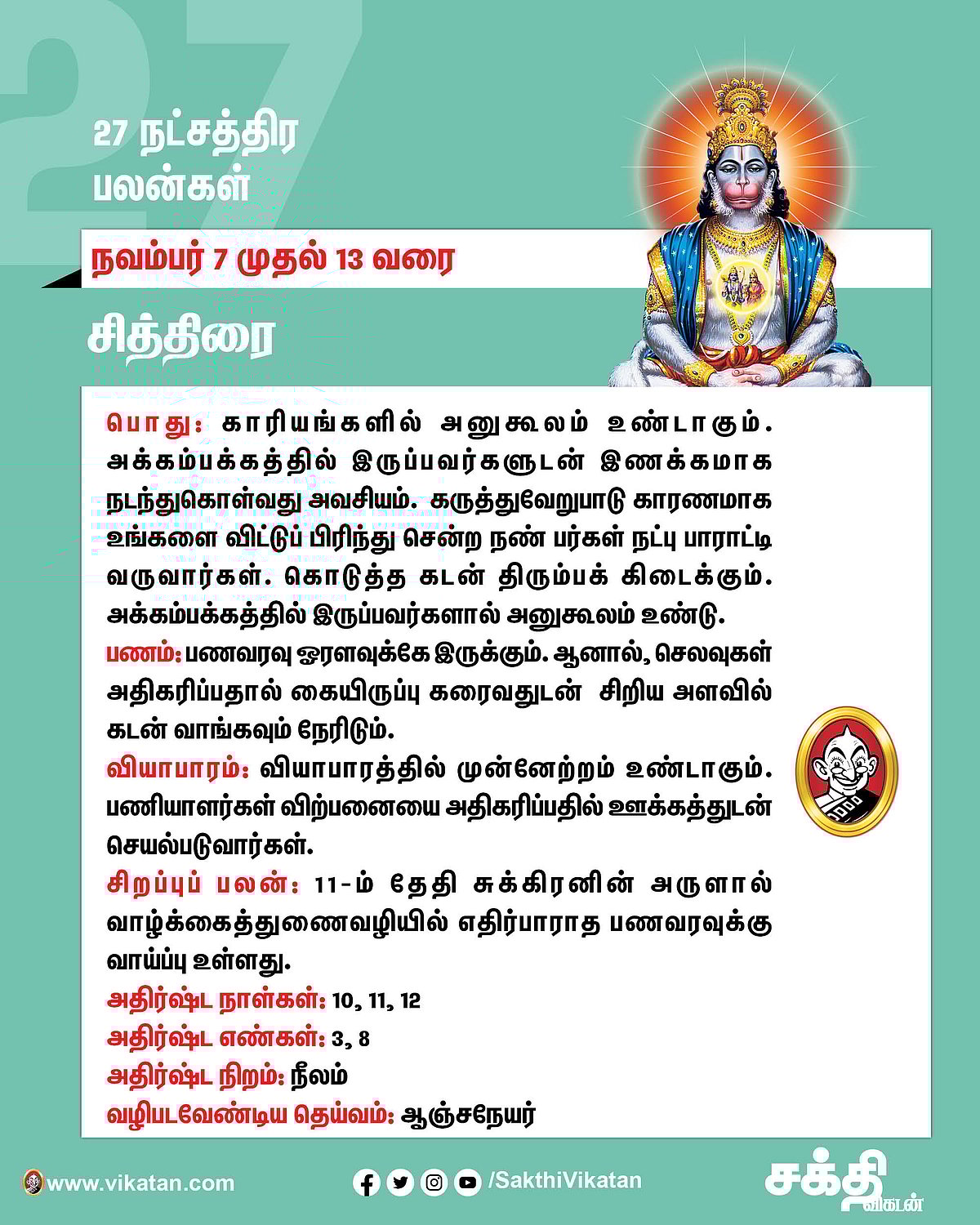 27

27 நட்சத்திர பலன்கள்

நவம்பர் 7 முதல் 13 வரை

சித்திரை

பொது: காரியங்களில் அனுகூலம் உண்டாகும். அக்கம்பக்கத்தில் இருப்பவர்களுடன் இணக்கமாக நடந்துகொள்வது அவசியம். கருத்துவேறுபாடு காரணமாக உங்களை விட்டுப் பிரிந்து சென்ற நண் பர்கள் நட்பு பாராட்டி வருவார்கள். கொடுத்த கடன் திரும்பக் கிடைக்கும். அக்கம்பக்கத்தில் இருப்பவர்களால் அனுகூலம் உண்டு.

பணம்: பணவரவு ஓரளவுக்கே இருக்கும். ஆனால், செலவுகள் அதிகரிப்பதால் கையிருப்பு கரைவதுடன் சிறிய அளவில் கடன் வாங்கவும் நேரிடும்.

வியாபாரம்: வியாபாரத்தில் முன்னேற்றம் உண்டாகும். பணியாளர்கள் விற்பனையை அதிகரிப்பதில் ஊக்கத்துடன் செயல்படுவார்கள்.

சிறப்புப் பலன்: 11-ம் தேதி சுக்கிரனின் அருளால் வாழ்க்கைத்துணைவழியில் எதிர்பாராத பணவரவுக்கு வாய்ப்பு உள்ளது.

அதிர்ஷ்ட நாள்கள்: 10, 11, 12

அதிர்ஷ்ட எண்கள்: 3, 8

அதிர்ஷ்ட நிறம்: நீலம்

வழிபடவேண்டிய தெய்வம்: ஆஞ்சநேயர்

www.vikatan.com

/SakthiVikatan

சக்தி விகடன்